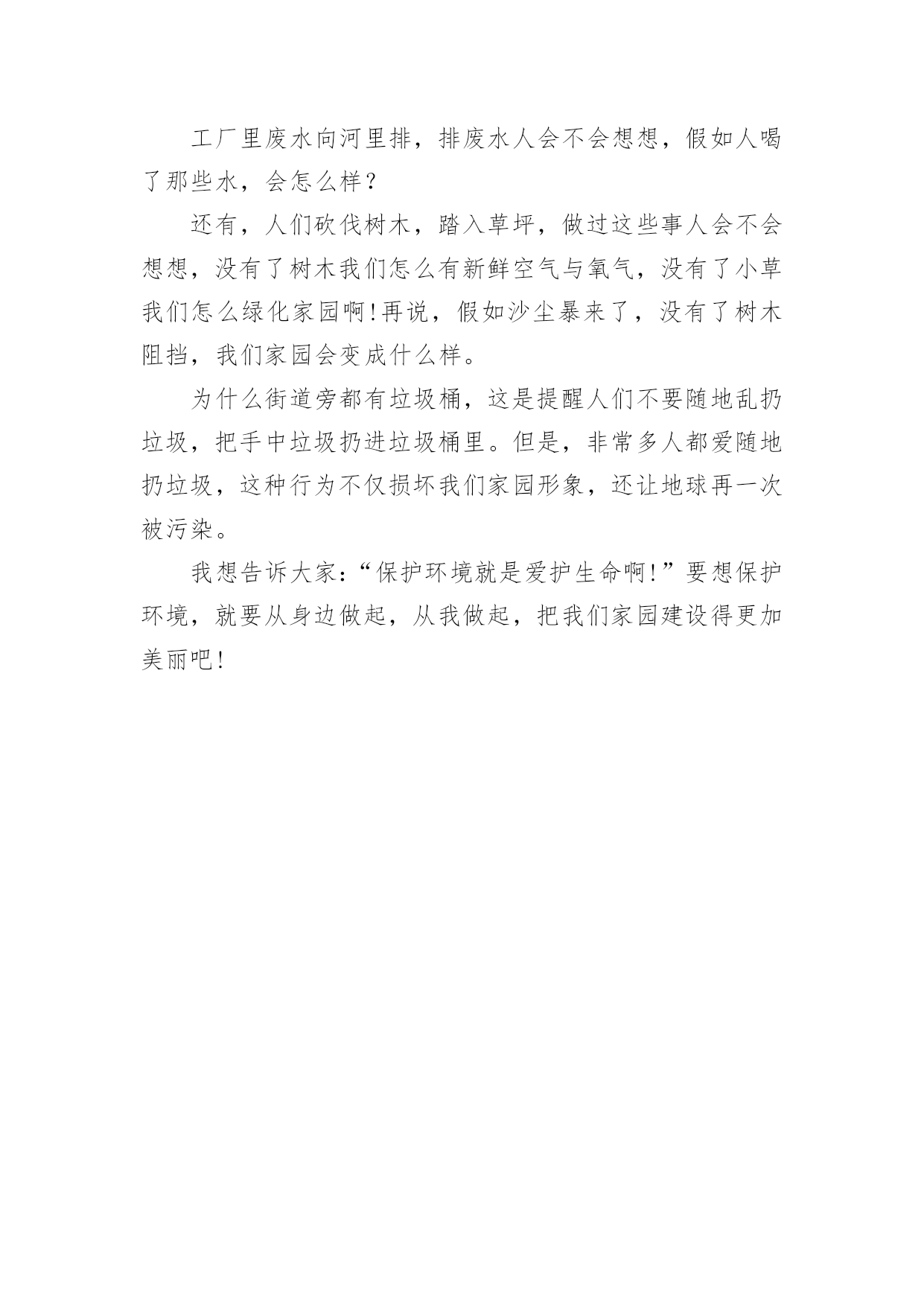 工厂里废水向河里排，排废水人会不会想想，假如人喝了那些水，会怎么样？

还有，人们砍伐树木，踏入草坪，做过这些事人会不会想想，没有了树木我们怎么有新鲜空气与氧气，没有了小草我们怎么绿化家园啊!再说，假如沙尘暴来了，没有了树木阻挡，我们家园会变成什么样。

为什么街道旁都有垃圾桶，这是提醒人们不要随地乱扔垃圾，把手中垃圾扔进垃圾桶里。但是，非常多人都爱随地扔垃圾，这种行为不仅损坏我们家园形象，还让地球再一次被污染。

我想告诉大家:“保护环境就是爱护生命啊!”要想保护环境，就要从身边做起，从我做起，把我们家园建设得更加美丽吧!